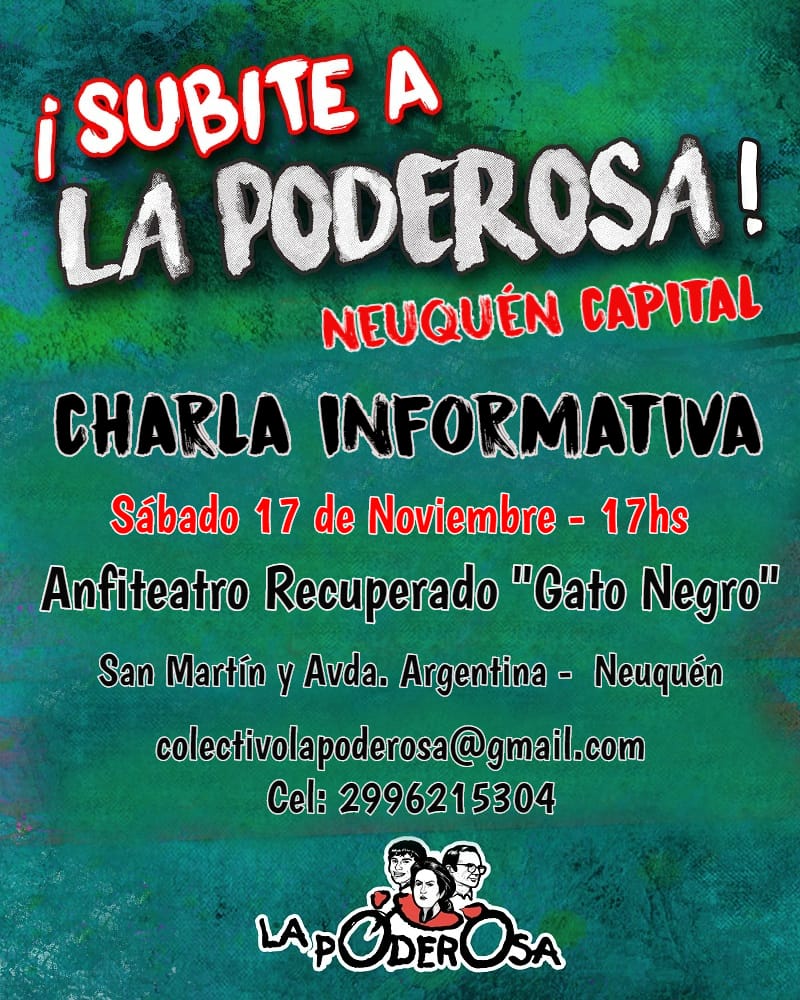 ¡SUBITE A
LA PODEROSA!
NEUQUÉN CAPITAL

CHARLA INFORMATIVA

Sábado 17 de Noviembre - 17hs

Anfiteatro Recuperado "Gato Negro"

San Martín y Avda. Argentina - Neuquén

colectivolapoderosa@gmail.com
Cel: 2996215304

LA PODEROSA